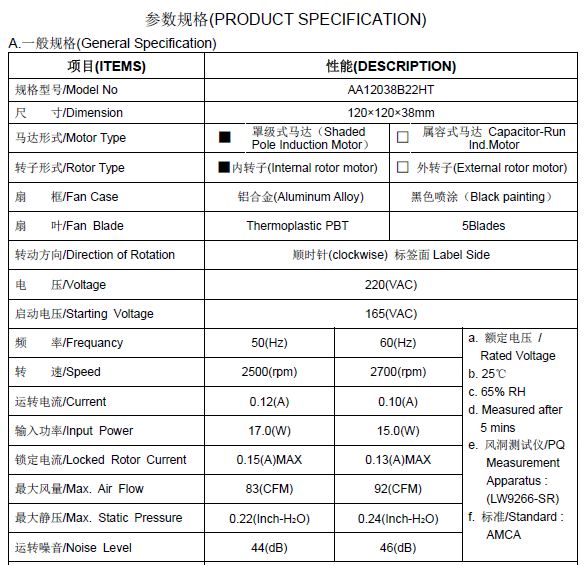 参数规格(PRODUCT SPECIFICATION)

A.一般规格(General Specification)

| 项目(ITEMS) | 性能(DESCRIPTION) | | |
|---|---|---|---|
| 规格型号/Model No | AA12038B22HT | | |
| 尺 寸/Dimension | 120×120×38mm | | |
| 马达形式/Motor Type | ■ 罩级式马达（Shaded Pole Induction Motor） | □ 属容式马达 Capacitor-Run Ind.Motor | |
| 转子形式/Rotor Type | ■内转子(Internal rotor motor) | □ 外转子(External rotor motor) | |
| 扇 框/Fan Case | 铝合金(Aluminum Alloy) | 黑色喷涂（Black painting） | |
| 扇 叶/Fan Blade | Thermoplastic PBT | 5Blades | |
| 转动方向/Direction of Rotation | 顺时针(clockwise) 标签面 Label Side | | |
| 电 压/Voltage | 220(VAC) | | |
| 启动电压/Starting Voltage | 165(VAC) | | |
| 频 率/Frequancy | 50(Hz) | 60(Hz) | a. 额定电压 / Rated Voltage b. 25℃ c. 65% RH d. Measured after 5 mins e. 风洞测试仪/PQ Measurement Apparatus : (LW9266-SR) f. 标准/Standard : AMCA |
| 转 速/Speed | 2500(rpm) | 2700(rpm) | |
| 运转电流/Current | 0.12(A) | 0.10(A) | |
| 输入功率/Input Power | 17.0(W) | 15.0(W) | |
| 锁定电流/Locked Rotor Current | 0.15(A)MAX | 0.13(A)MAX | |
| 最大风量/Max. Air Flow | 83(CFM) | 92(CFM) | |
| 最大静压/Max. Static Pressure | 0.22(Inch-$H_2O$) | 0.24(Inch-$H_2O$) | |
| 运转噪音/Noise Level | 44(dB) | 46(dB) | |